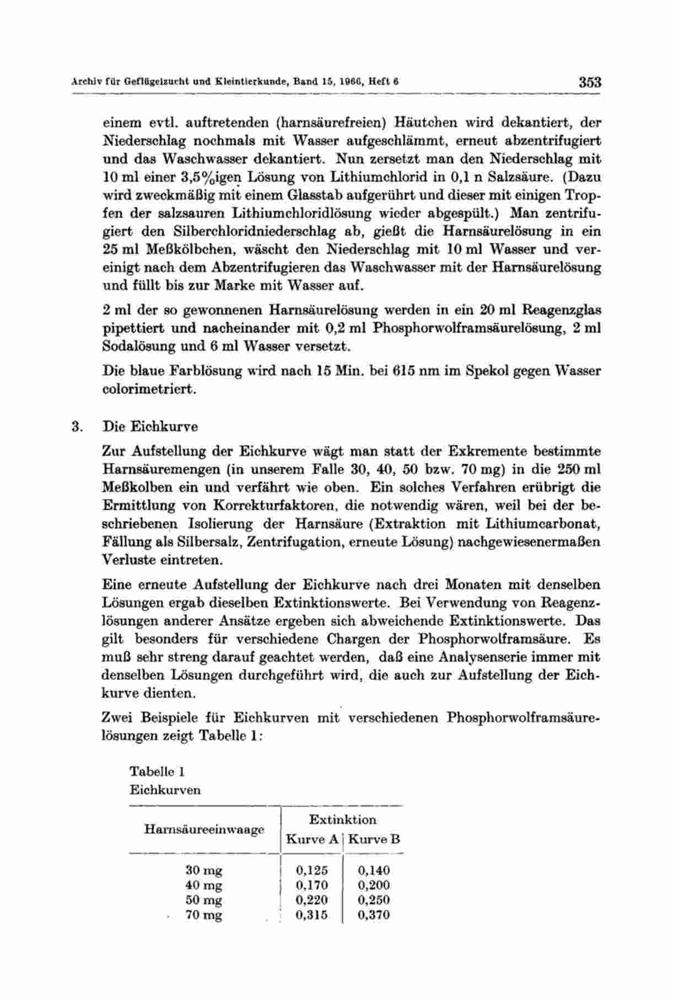 Archiv für Geflügelzucht und Kleintierkunde, Band 15, 1966, Heft 6

353

einem evtl. auftretenden (harnsäurefreien) Häutchen wird dekantiert, der Niederschlag nochmals mit Wasser aufgeschlämmt, erneut abzentrifugiert und das Waschwasser dekantiert. Nun zersetzt man den Niederschlag mit 10 ml einer 3,5%igen Lösung von Lithiumchlorid in 0,1 n Salzsäure. (Dazu wird zweckmäßig mit einem Glasstab aufgerührt und dieser mit einigen Tropfen der salzsauren Lithiumchloridlösung wieder abgespült.) Man zentrifugiert den Silberchloridniederschlag ab, gießt die Harnsäurelösung in ein 25 ml Meßkölbchen, wäscht den Niederschlag mit 10 ml Wasser und vereinigt nach dem Abzentrifugieren das Waschwasser mit der Harnsäurelösung und füllt bis zur Marke mit Wasser auf.

2 ml der so gewonnenen Harnsäurelösung werden in ein 20 ml Reagenzglas pipettiert und nacheinander mit 0,2 ml Phosphorwolframsäurelösung, 2 ml Sodalösung und 6 ml Wasser versetzt.

Die blaue Farblösung wird nach 15 Min. bei 615 nm im Spekol gegen Wasser colorimetriert.

3. Die Eichkurve

Zur Aufstellung der Eichkurve wägt man statt der Exkremente bestimmte Harnsäuremengen (in unserem Falle 30, 40, 50 bzw. 70 mg) in die 250 ml Meßkolben ein und verfährt wie oben. Ein solches Verfahren erübrigt die Ermittlung von Korrekturfaktoren, die notwendig wären, weil bei der beschriebenen Isolierung der Harnsäure (Extraktion mit Lithiumcarbonat, Fällung als Silbersalz, Zentrifugation, erneute Lösung) nachgewiesenermaßen Verluste eintreten.

Eine erneute Aufstellung der Eichkurve nach drei Monaten mit denselben Lösungen ergab dieselben Extinktionswerte. Bei Verwendung von Reagenzlösungen anderer Ansätze ergeben sich abweichende Extinktionswerte. Das gilt besonders für verschiedene Chargen der Phosphorwolframsäure. Es muß sehr streng darauf geachtet werden, daß eine Analysenserie immer mit denselben Lösungen durchgeführt wird, die auch zur Aufstellung der Eichkurve dienten.

Zwei Beispiele für Eichkurven mit verschiedenen Phosphorwolframsäurelösungen zeigt Tabelle 1:

Tabelle 1
Eichkurven

| Harnsäureeinwaage | Extinktion Kurve A | Extinktion Kurve B |
|---|---|---|
| 30 mg | 0,125 | 0,140 |
| 40 mg | 0,170 | 0,200 |
| 50 mg | 0,220 | 0,250 |
| 70 mg | 0,315 | 0,370 |